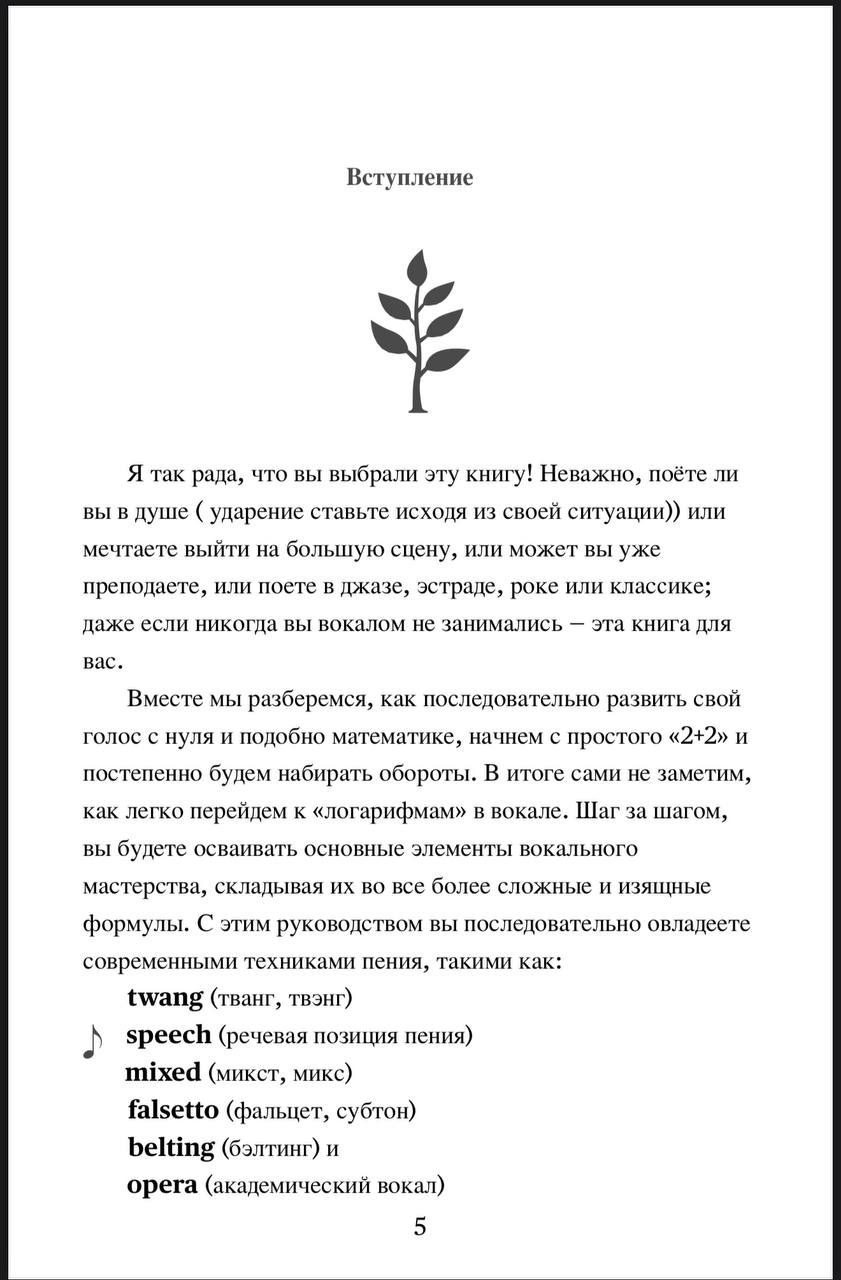 Вступление

Я так рада, что вы выбрали эту книгу! Неважно, поёте ли вы в душе ( ударение ставьте исходя из своей ситуации)) или мечтаете выйти на большую сцену, или может вы уже преподаете, или поете в джазе, эстраде, роке или классике; даже если никогда вы вокалом не занимались – эта книга для вас.

Вместе мы разберемся, как последовательно развить свой голос с нуля и подобно математике, начнем с простого «2+2» и постепенно будем набирать обороты. В итоге сами не заметим, как легко перейдем к «логарифмам» в вокале. Шаг за шагом, вы будете осваивать основные элементы вокального мастерства, складывая их во все более сложные и изящные формулы. С этим руководством вы последовательно овладеете современными техниками пения, такими как:

twang (тванг, твэнг)
speech (речевая позиция пения)
mixed (микст, микс)
falsetto (фальцет, субтон)
belting (бэлтинг) и
opera (академический вокал)

5